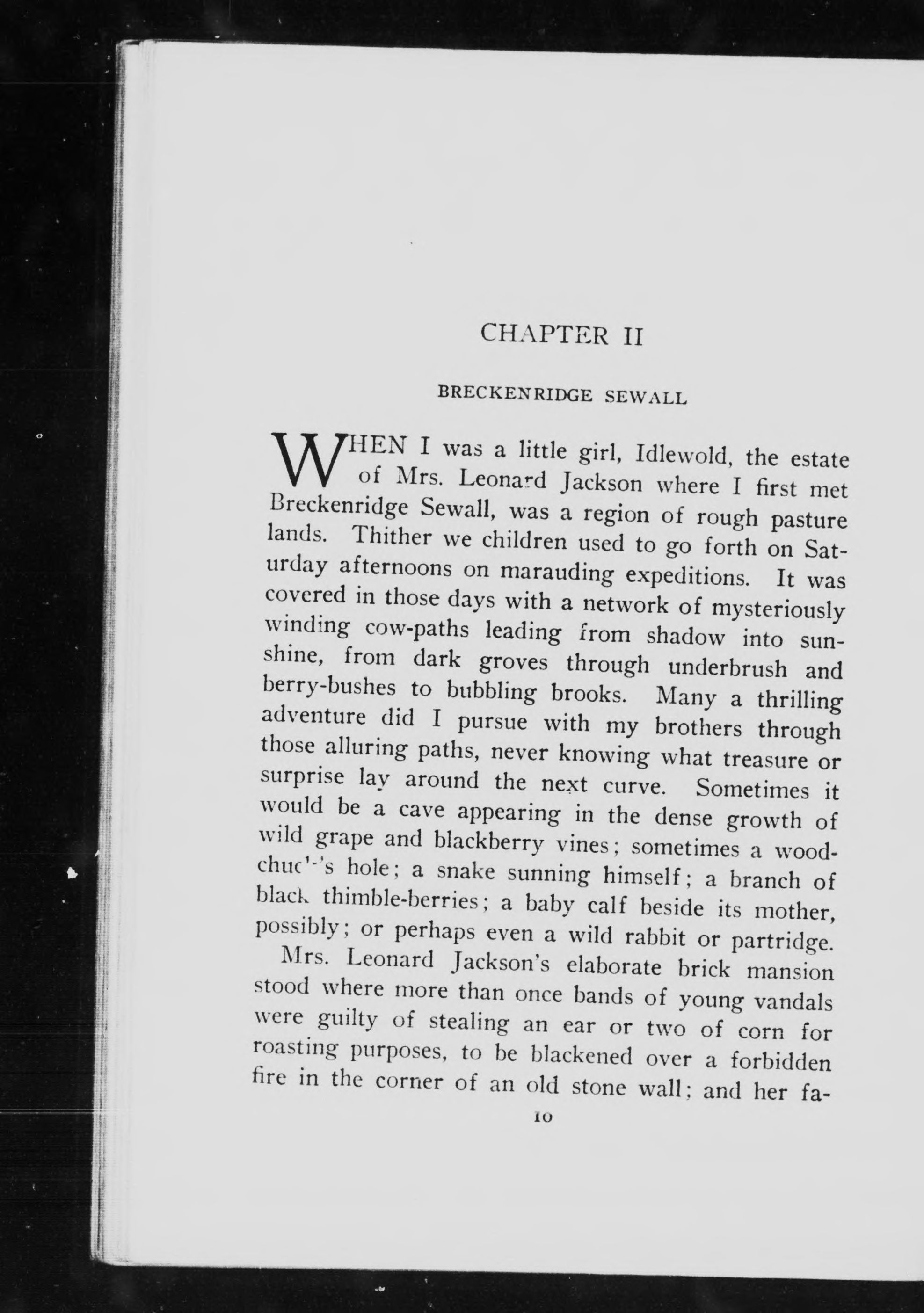 CHAPTER II

BRECKENRIDGE SEWALL

WHEN I was a little girl, Idlewold, the estate of Mrs. Leonard Jackson where I first met Breckenridge Sewall, was a region of rough pasture lands. Thither we children used to go forth on Saturday afternoons on marauding expeditions. It was covered in those days with a network of mysteriously winding cow-paths leading from shadow into sunshine, from dark groves through underbrush and berry-bushes to bubbling brooks. Many a thrilling adventure did I pursue with my brothers through those alluring paths, never knowing what treasure or surprise lay around the next curve. Sometimes it would be a cave appearing in the dense growth of wild grape and blackberry vines; sometimes a woodchuck's hole; a snake sunning himself; a branch of black thimble-berries; a baby calf beside its mother, possibly; or perhaps even a wild rabbit or partridge.

Mrs. Leonard Jackson's elaborate brick mansion stood where more than once bands of young vandals were guilty of stealing an ear or two of corn for roasting purposes, to be blackened over a forbidden fire in the corner of an old stone wall; and her fa-

10